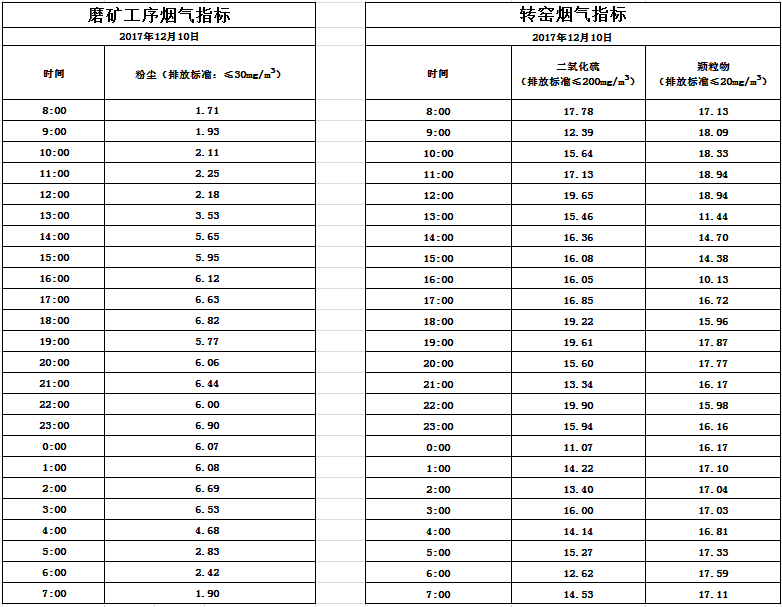 磨矿工序烟气指标

2017年12月10日

| 时间 | 粉尘（排放标准：≤30mg/m$^3$） |
|---|---|
| 8:00 | 1.71 |
| 9:00 | 1.93 |
| 10:00 | 2.11 |
| 11:00 | 2.25 |
| 12:00 | 2.18 |
| 13:00 | 3.53 |
| 14:00 | 5.65 |
| 15:00 | 5.95 |
| 16:00 | 6.12 |
| 17:00 | 6.63 |
| 18:00 | 6.82 |
| 19:00 | 5.77 |
| 20:00 | 6.06 |
| 21:00 | 6.44 |
| 22:00 | 6.00 |
| 23:00 | 6.90 |
| 0:00 | 6.07 |
| 1:00 | 6.08 |
| 2:00 | 6.69 |
| 3:00 | 6.53 |
| 4:00 | 4.68 |
| 5:00 | 2.83 |
| 6:00 | 2.42 |
| 7:00 | 1.90 |

转窑烟气指标

2017年12月10日

| 时间 | 二氧化硫（排放标准≤200mg/m$^3$） | 颗粒物（排放标准≤20mg/m$^3$） |
|---|---|---|
| 8:00 | 17.78 | 17.13 |
| 9:00 | 12.39 | 18.09 |
| 10:00 | 15.64 | 18.33 |
| 11:00 | 17.13 | 18.94 |
| 12:00 | 19.65 | 18.94 |
| 13:00 | 15.46 | 11.44 |
| 14:00 | 16.36 | 14.70 |
| 15:00 | 16.08 | 14.38 |
| 16:00 | 16.05 | 10.13 |
| 17:00 | 16.85 | 16.72 |
| 18:00 | 19.22 | 15.96 |
| 19:00 | 19.61 | 17.87 |
| 20:00 | 15.60 | 17.77 |
| 21:00 | 13.34 | 16.17 |
| 22:00 | 19.90 | 15.98 |
| 23:00 | 15.94 | 16.16 |
| 0:00 | 11.07 | 16.17 |
| 1:00 | 14.22 | 17.10 |
| 2:00 | 13.40 | 17.04 |
| 3:00 | 16.00 | 17.03 |
| 4:00 | 14.14 | 16.81 |
| 5:00 | 15.27 | 17.33 |
| 6:00 | 12.62 | 17.59 |
| 7:00 | 14.53 | 17.11 |